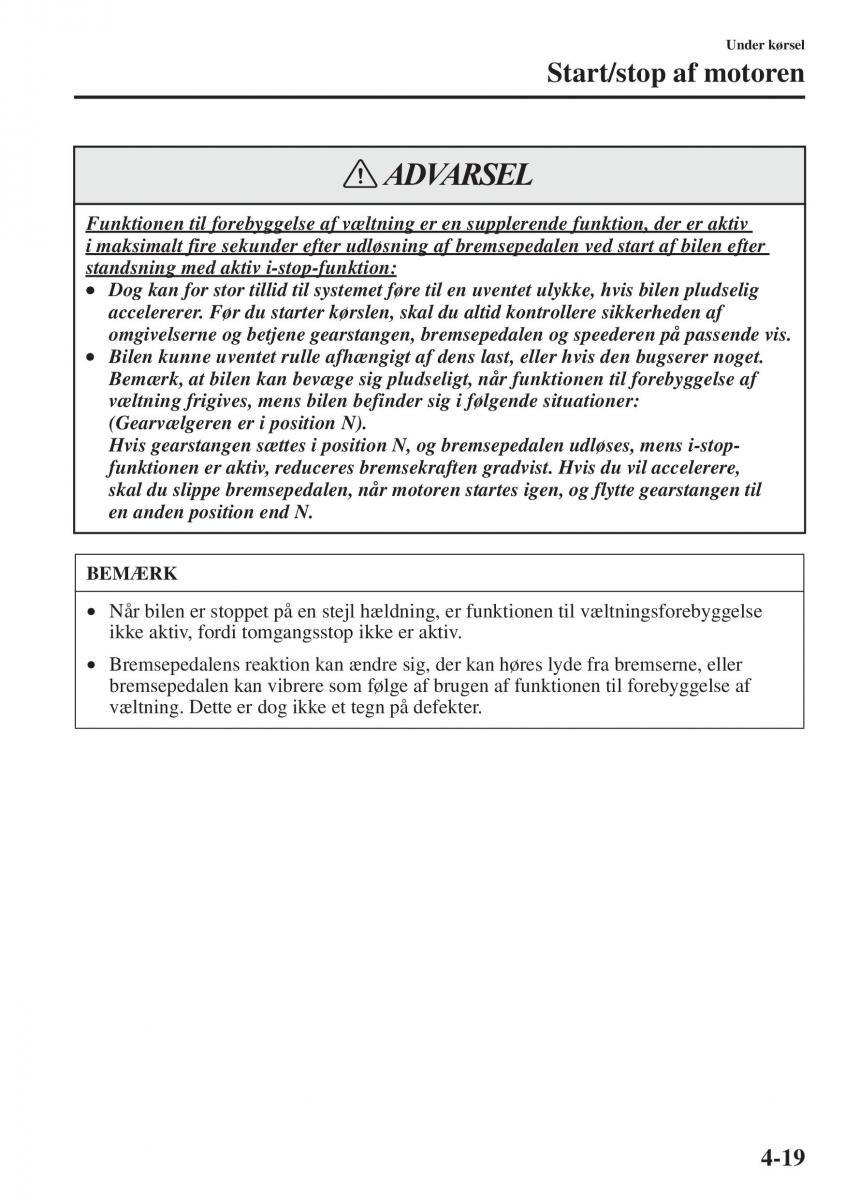 Under kørsel

Start/stop af motoren

ADVARSEL

Funktionen til forebyggelse af væltning er en supplerende funktion, der er aktiv i maksimalt fire sekunder efter udløsning af bremsepedalen ved start af bilen efter standsning med aktiv i-stop-funktion:

• Dog kan for stor tillid til systemet føre til en uventet ulykke, hvis bilen pludselig accelererer. Før du starter kørslen, skal du altid kontrollere sikkerheden af omgivelserne og betjene gearstangen, bremsepedalen og speederen på passende vis.
• Bilen kunne uventet rulle afhængigt af dens last, eller hvis den bugserer noget. Bemærk, at bilen kan bevæge sig pludseligt, når funktionen til forebyggelse af væltning frigives, mens bilen befinder sig i følgende situationer: (Gearvælgeren er i position N).
Hvis gearstangen sættes i position N, og bremsepedalen udløses, mens i-stop-funktionen er aktiv, reduceres bremsekraften gradvist. Hvis du vil accelerere, skal du slippe bremsepedalen, når motoren startes igen, og flytte gearstangen til en anden position end N.

BEMÆRK

• Når bilen er stoppet på en stejl hældning, er funktionen til væltningsforebyggelse ikke aktiv, fordi tomgangsstop ikke er aktiv.
• Bremsepedalens reaktion kan ændre sig, der kan høres lyde fra bremserne, eller bremsepedalen kan vibrere som følge af brugen af funktionen til forebyggelse af væltning. Dette er dog ikke et tegn på defekter.

4-19